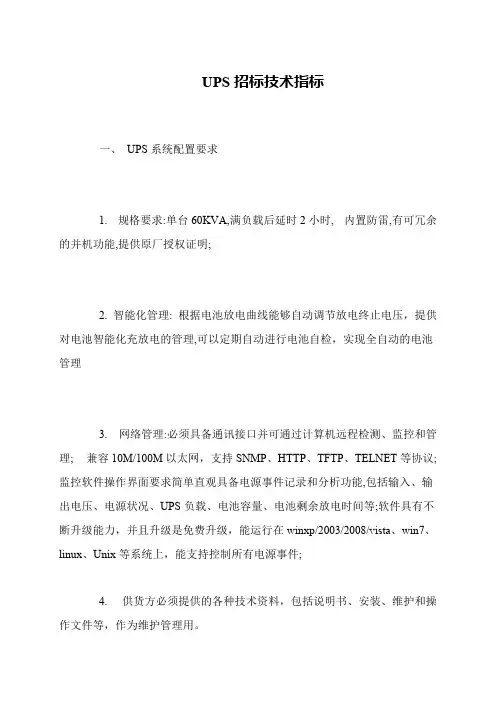 UPS 招标技术指标

一、 UPS 系统配置要求

1. 规格要求:单台 60KVA,满负载后延时 2 小时, 内置防雷,有可冗余的并机功能,提供原厂授权证明;

2. 智能化管理: 根据电池放电曲线能够自动调节放电终止电压，提供对电池智能化充放电的管理,可以定期自动进行电池自检，实现全自动的电池管理

3. 网络管理:必须具备通讯接口并可通过计算机远程检测、监控和管理; 兼容 10M/100M 以太网，支持 SNMP、HTTP、TFTP、TELNET 等协议;监控软件操作界面要求简单直观具备电源事件记录和分析功能,包括输入、输出电压、电源状况、UPS 负载、电池容量、电池剩余放电时间等;软件具有不断升级能力，并且升级是免费升级，能运行在 winxp/2003/2008/vista、win7、linux、Unix 等系统上，能支持控制所有电源事件;

4. 供货方必须提供的各种技术资料，包括说明书、安装、维护和操作文件等，作为维护管理用。